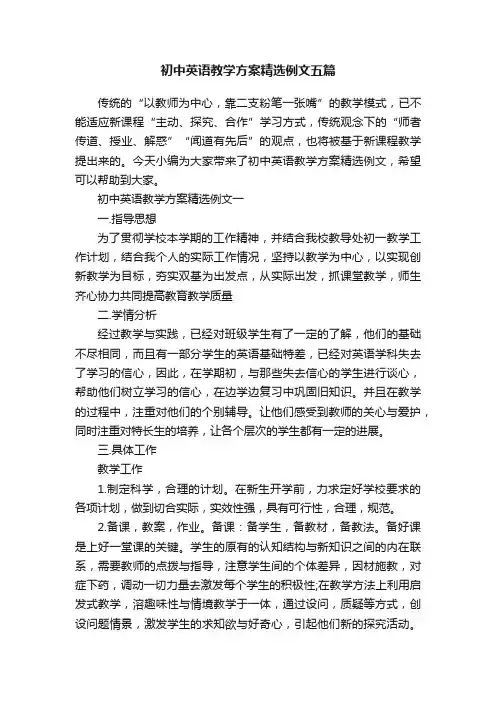 初中英语教学方案精选例文五篇

传统的“以教师为中心，靠二支粉笔一张嘴”的教学模式，已不能适应新课程“主动、探究、合作”学习方式，传统观念下的“师者传道、授业、解惑”“闻道有先后”的观点，也将被基于新课程教学提出来的。今天小编为大家带来了初中英语教学方案精选例文，希望可以帮助到大家。

初中英语教学方案精选例文一

一.指导思想

为了贯彻学校本学期的工作精神，并结合我校教导处初一教学工作计划，结合我个人的实际工作情况，坚持以教学为中心，以实现创新教学为目标，夯实双基为出发点，从实际出发，抓课堂教学，师生齐心协力共同提高教育教学质量

二.学情分析

经过教学与实践，已经对班级学生有了一定的了解，他们的基础不尽相同，而且有一部分学生的英语基础特差，已经对英语学科失去了学习的信心，因此，在学期初，与那些失去信心的学生进行谈心，帮助他们树立学习的信心，在边学边复习中巩固旧知识。并且在教学的过程中，注重对他们的个别辅导。让他们感受到教师的关心与爱护，同时注重对特长生的培养，让各个层次的学生都有一定的进展。

三.具体工作

教学工作

1.制定科学，合理的计划。在新生开学前，力求定好学校要求的各项计划，做到切合实际，实效性强，具有可行性，合理，规范。

2.备课，教案，作业。备课：备学生，备教材，备教法。备好课是上好一堂课的关键。学生的原有的认知结构与新知识之间的内在联系，需要教师的点拨与指导，注意学生间的个体差异，因材施教，对症下药，调动一切力量去激发每个学生的积极性;在教学方法上利用启发式教学，溶趣味性与情境教学于一体，通过设问，质疑等方式，创设问题情景，激发学生的求知欲与好奇心，引起他们新的探究活动。